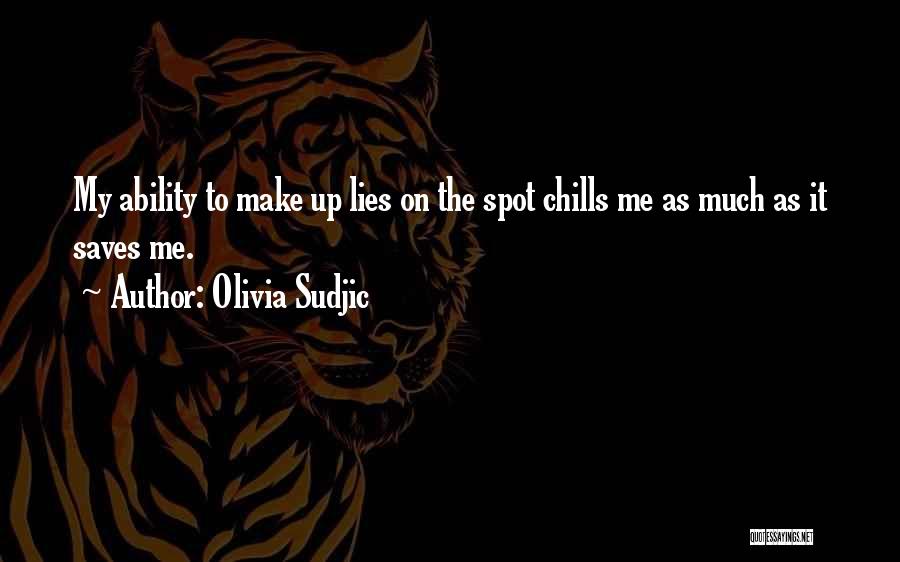 My ability to make up lies on the spot chills me as much as it saves me.

~ Author: Olivia Sudjic

QUOTESSAYINGS.NET